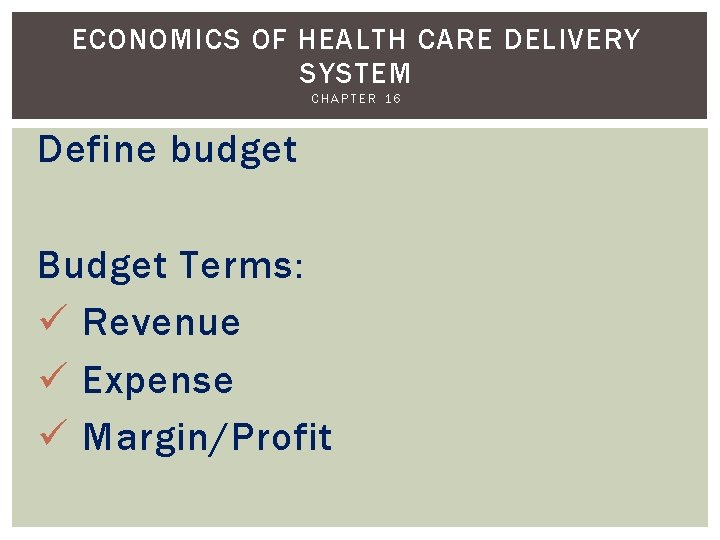 ECONOMICS OF HEALTH CARE DELIVERY SYSTEM
CHAPTER 16

Define budget

Budget Terms:
✓ Revenue
✓ Expense
✓ Margin/Profit